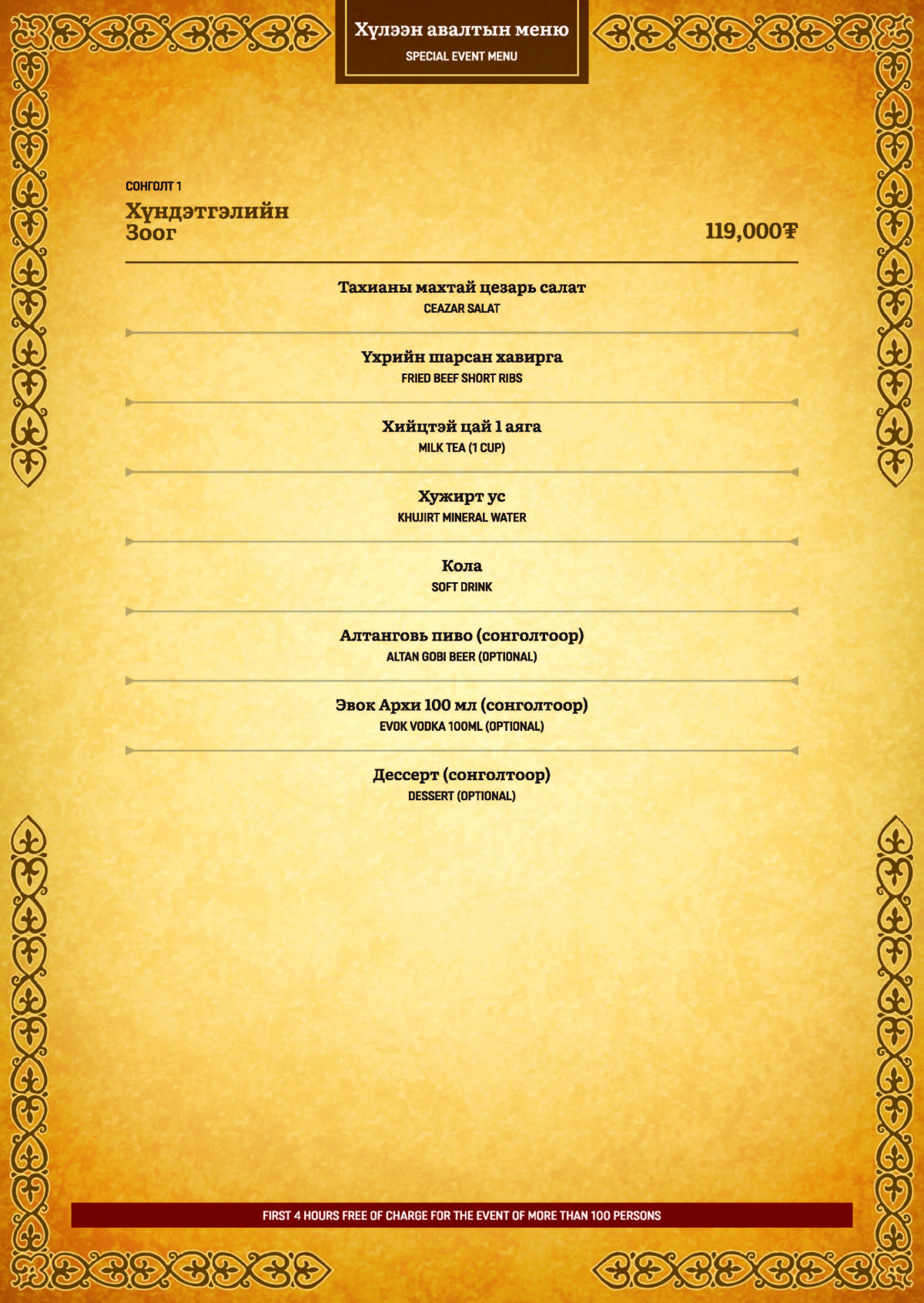 Хүлээн авалтын меню
SPECIAL EVENT MENU

СОНГОЛТ 1
Хүндэтгэлийн Зоог

119,000₮

Тахианы махтай цезарь салат
CEAZAR SALAT

Үхрийн шарсан хавирга
FRIED BEEF SHORT RIBS

Хийцтэй цай 1 аяга
MILK TEA (1 CUP)

Хужирт ус
KHUJIRT MINERAL WATER

Кола
SOFT DRINK

Алтанговь пиво (сонголтоор)
ALTAN GOBI BEER (OPTIONAL)

Эвок Архи 100 мл (сонголтоор)
EVOK VODKA 100ML (OPTIONAL)

Дессерт (сонголтоор)
DESSERT (OPTIONAL)

FIRST 4 HOURS FREE OF CHARGE FOR THE EVENT OF MORE THAN 100 PERSONS